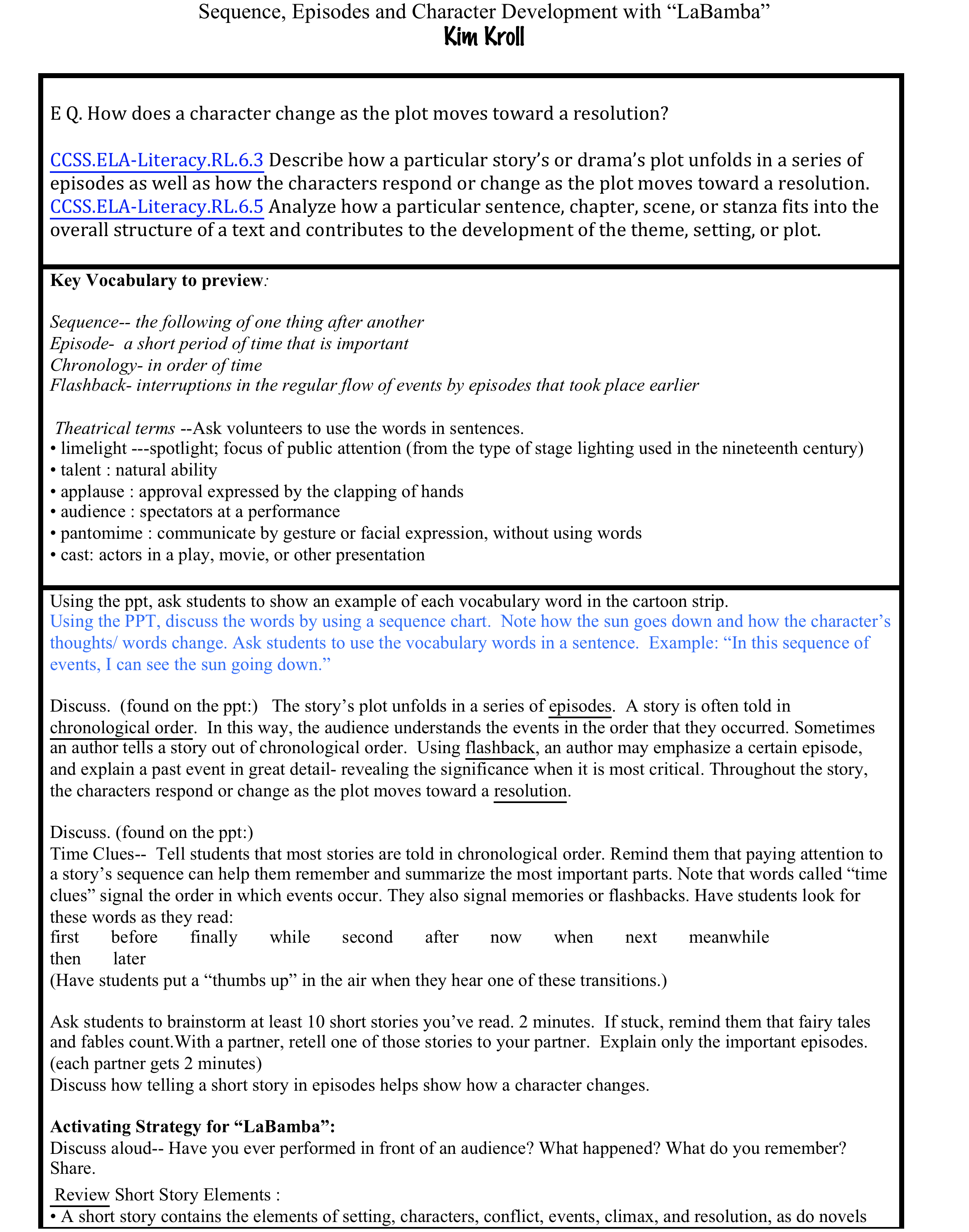 Sequence, Episodes and Character Development with “LaBamba”
Kim Kroll

E Q. How does a character change as the plot moves toward a resolution?

CCSS.ELA-Literacy.RL.6.3 Describe how a particular story’s or drama’s plot unfolds in a series of episodes as well as how the characters respond or change as the plot moves toward a resolution.
CCSS.ELA-Literacy.RL.6.5 Analyze how a particular sentence, chapter, scene, or stanza fits into the overall structure of a text and contributes to the development of the theme, setting, or plot.

Key Vocabulary to preview:

Sequence-- the following of one thing after another
Episode- a short period of time that is important
Chronology- in order of time
Flashback- interruptions in the regular flow of events by episodes that took place earlier

Theatrical terms --Ask volunteers to use the words in sentences.
• limelight ---spotlight; focus of public attention (from the type of stage lighting used in the nineteenth century)
• talent : natural ability
• applause : approval expressed by the clapping of hands
• audience : spectators at a performance
• pantomime : communicate by gesture or facial expression, without using words
• cast: actors in a play, movie, or other presentation

Using the ppt, ask students to show an example of each vocabulary word in the cartoon strip.
Using the PPT, discuss the words by using a sequence chart. Note how the sun goes down and how the character’s thoughts/ words change. Ask students to use the vocabulary words in a sentence. Example: “In this sequence of events, I can see the sun going down.”

Discuss. (found on the ppt:) The story’s plot unfolds in a series of episodes. A story is often told in chronological order. In this way, the audience understands the events in the order that they occurred. Sometimes an author tells a story out of chronological order. Using flashback, an author may emphasize a certain episode, and explain a past event in great detail- revealing the significance when it is most critical. Throughout the story, the characters respond or change as the plot moves toward a resolution.

Discuss. (found on the ppt:)
Time Clues-- Tell students that most stories are told in chronological order. Remind them that paying attention to a story’s sequence can help them remember and summarize the most important parts. Note that words called “time clues” signal the order in which events occur. They also signal memories or flashbacks. Have students look for these words as they read:
first before finally while second after now when next meanwhile
then later
(Have students put a “thumbs up” in the air when they hear one of these transitions.)

Ask students to brainstorm at least 10 short stories you’ve read. 2 minutes. If stuck, remind them that fairy tales and fables count.With a partner, retell one of those stories to your partner. Explain only the important episodes. (each partner gets 2 minutes)
Discuss how telling a short story in episodes helps show how a character changes.

Activating Strategy for “LaBamba”:
Discuss aloud-- Have you ever performed in front of an audience? What happened? What do you remember? Share.
Review Short Story Elements :
• A short story contains the elements of setting, characters, conflict, events, climax, and resolution, as do novels